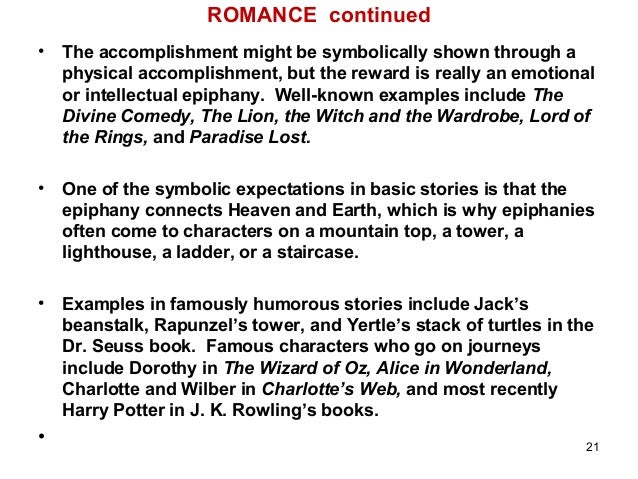 ROMANCE continued

• The accomplishment might be symbolically shown through a physical accomplishment, but the reward is really an emotional or intellectual epiphany. Well-known examples include The Divine Comedy, The Lion, the Witch and the Wardrobe, Lord of the Rings, and Paradise Lost.

• One of the symbolic expectations in basic stories is that the epiphany connects Heaven and Earth, which is why epiphanies often come to characters on a mountain top, a tower, a lighthouse, a ladder, or a staircase.

• Examples in famously humorous stories include Jack's beanstalk, Rapunzel's tower, and Yertle's stack of turtles in the Dr. Seuss book. Famous characters who go on journeys include Dorothy in The Wizard of Oz, Alice in Wonderland, Charlotte and Wilber in Charlotte's Web, and most recently Harry Potter in J. K. Rowling's books.

•

21